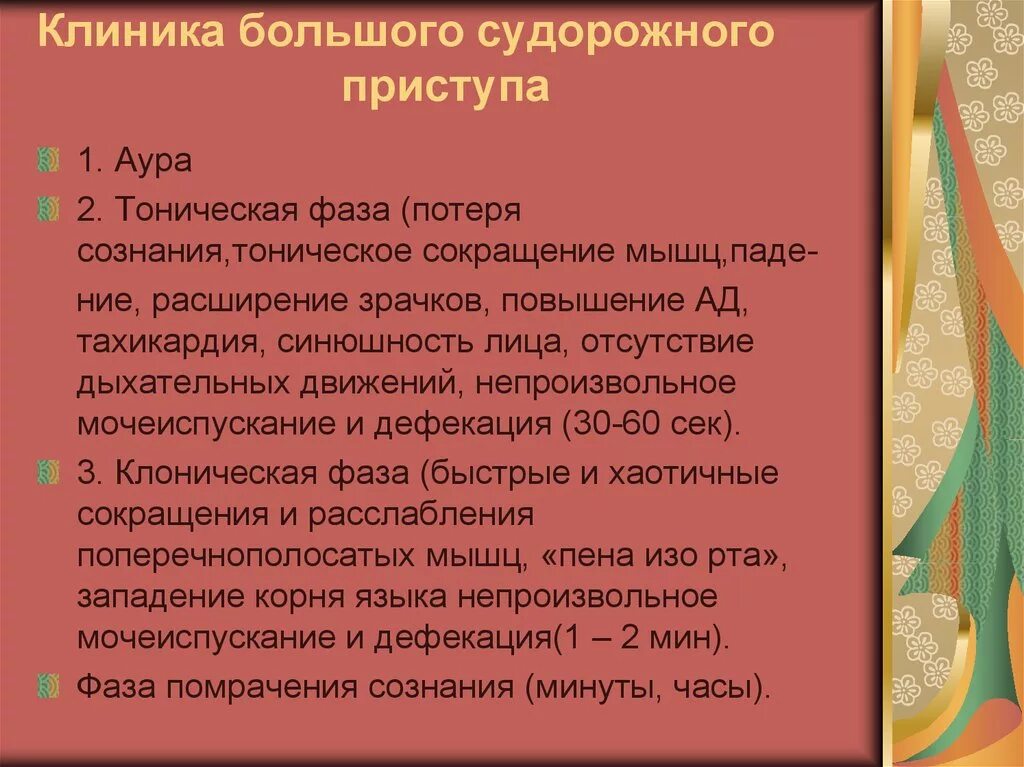 Клиника большого судорожного приступа

1. Аура

2. Тоническая фаза (потеря сознания,тоническое сокращение мышц,падение, расширение зрачков, повышение АД, тахикардия, синюшность лица, отсутствие дыхательных движений, непроизвольное мочеиспускание и дефекация (30-60 сек).

3. Клоническая фаза (быстрые и хаотичные сокращения и расслабления поперечнополосатых мышц, «пена изо рта», западение корня языка непроизвольное мочеиспускание и дефекация(1 – 2 мин).

Фаза помрачения сознания (минуты, часы).